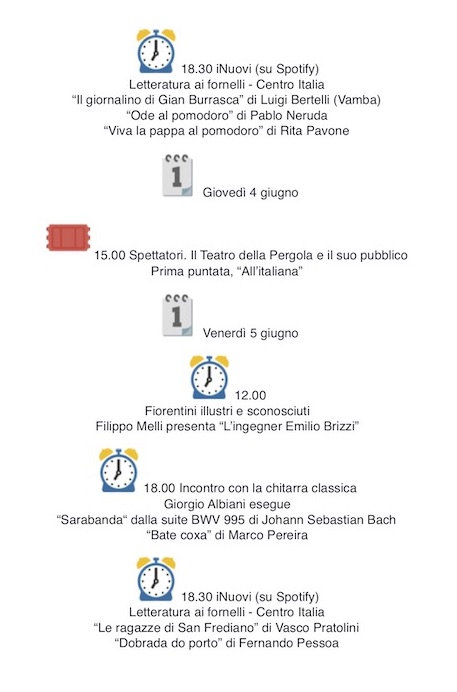 18.30 iNuovi (su Spotify)
Letteratura ai fornelli - Centro Italia
“Il giornalino di Gian Burrasca” di Luigi Bertelli (Vamba)
“Ode al pomodoro” di Pablo Neruda
“Viva la pappa al pomodoro” di Rita Pavone

1

Giovedì 4 giugno

15.00 Spettatori. Il Teatro della Pergola e il suo pubblico
Prima puntata, “All’italiana”

1

Venerdì 5 giugno

12.00
Fiorentini illustri e sconosciuti
Filippo Melli presenta “L’ingegner Emilio Brizzi”

18.00 Incontro con la chitarra classica
Giorgio Albiani esegue
“Sarabanda“ dalla suite BWV 995 di Johann Sebastian Bach
“Bate coxa” di Marco Pereira

18.30 iNuovi (su Spotify)
Letteratura ai fornelli - Centro Italia
“Le ragazze di San Frediano” di Vasco Pratolini
“Dobrada do porto” di Fernando Pessoa